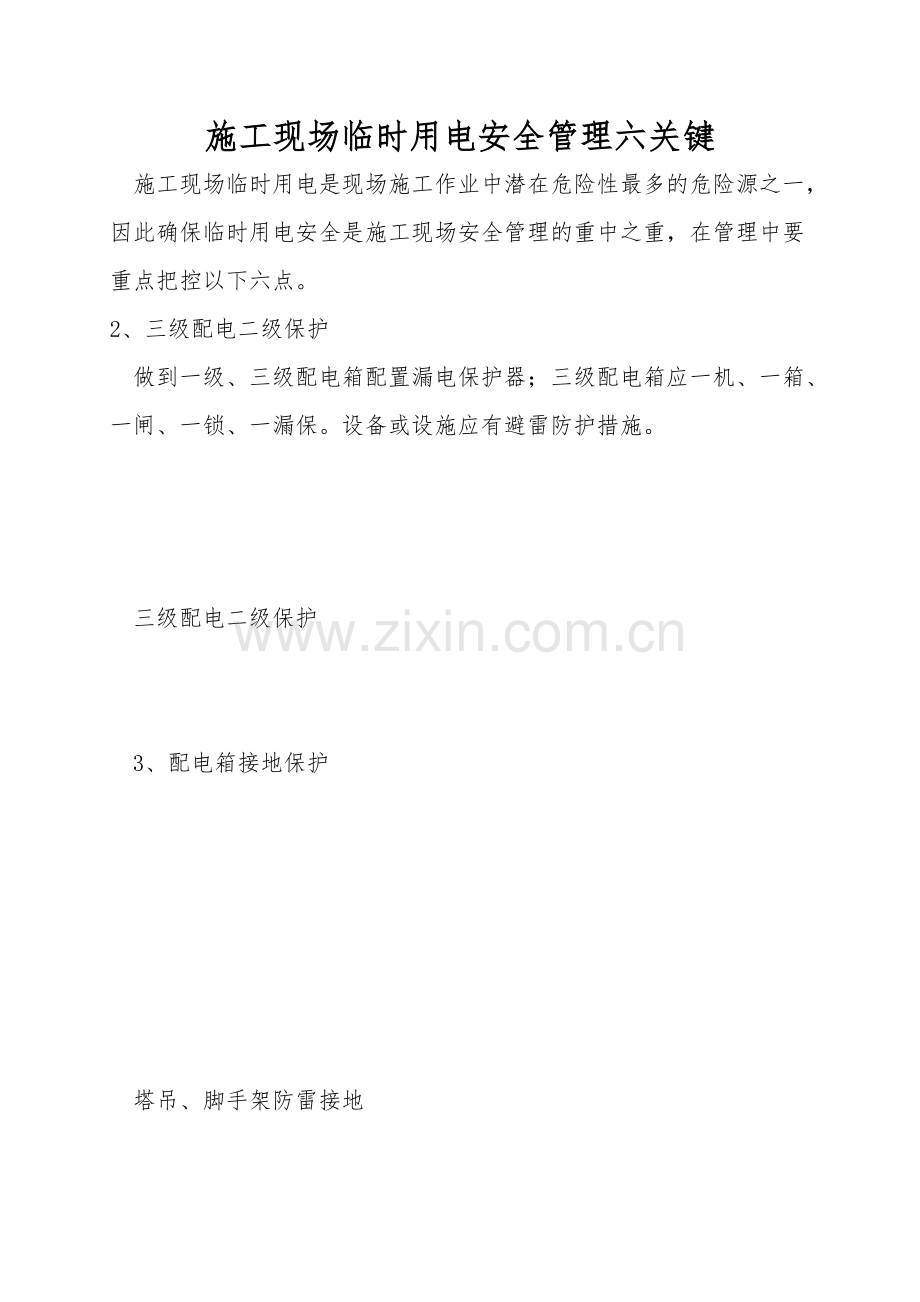 施工现场临时用电安全管理六关键

施工现场临时用电是现场施工作业中潜在危险性最多的危险源之一，因此确保临时用电安全是施工现场安全管理的重中之重，在管理中要重点把控以下六点。

2、三级配电二级保护

做到一级、三级配电箱配置漏电保护器；三级配电箱应一机、一箱、一闸、一锁、一漏保。设备或设施应有避雷防护措施。

三级配电二级保护

3、配电箱接地保护

塔吊、脚手架防雷接地

www.zixin.com.cn